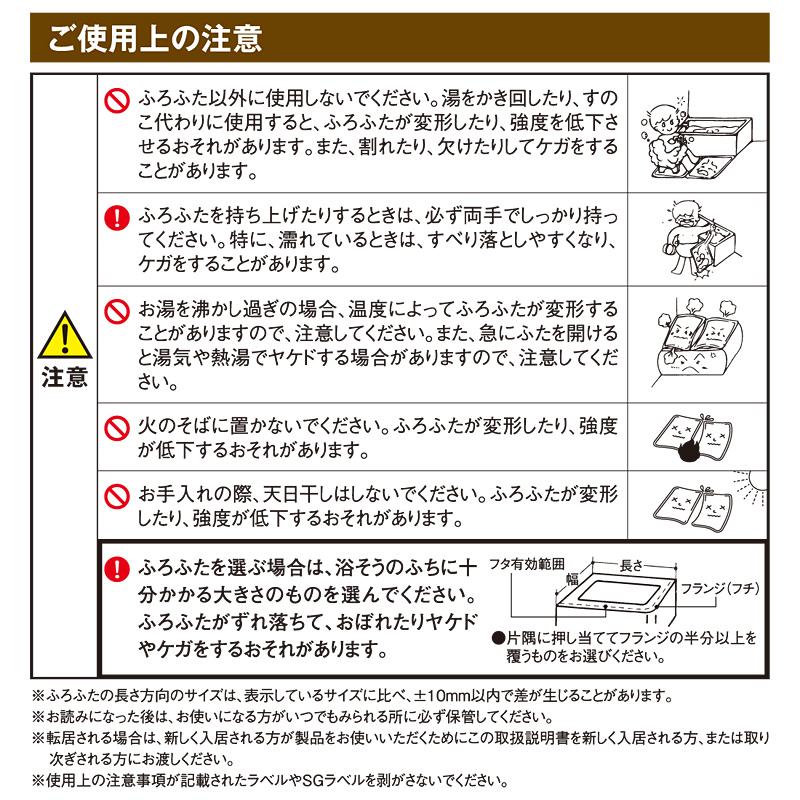 ご使用上の注意

注意

ふろふた以外に使用しないでください。湯をかき回したり、すのこ代わりに使用すると、ふろふたが変形したり、強度を低下させるおそれがあります。また、割れたり、欠けたりしてケガをすることがあります。

ふろふたを持ち上げたりするときは、必ず両手でしっかり持ってください。特に、濡れているときは、すべり落としやすくなり、ケガをすることがあります。

お湯を沸かし過ぎの場合、温度によってふろふたが変形することがありますので、注意してください。また、急にふたを開けると湯気や熱湯でヤケドする場合がありますので、注意してください。

火のそばに置かないでください。ふろふたが変形したり、強度が低下するおそれがあります。

お手入れの際、天日干しはしないでください。ふろふたが変形したり、強度が低下するおそれがあります。

ふろふたを選ぶ場合は、浴そうのふちに十分かかる大きさのものを選んでください。ふろふたがずれ落ちて、おぼれたりヤケドやケガをするおそれがあります。

フタ有効範囲
幅
長さ
フランジ(フチ)
●片隅に押し当ててフランジの半分以上を覆うものをお選びください。

※ふろふたの長さ方向のサイズは、表示しているサイズに比べ、±10mm以内で差が生じることがあります。
※お読みになった後は、お使いになる方がいつでもみられる所に必ず保管してください。
※転居される場合は、新しく入居される方が製品をお使いいただくためにこの取扱説明書を新しく入居される方、または取り次ぎされる方にお渡しください。
※使用上の注意事項が記載されたラベルやSGラベルを剥がさないでください。